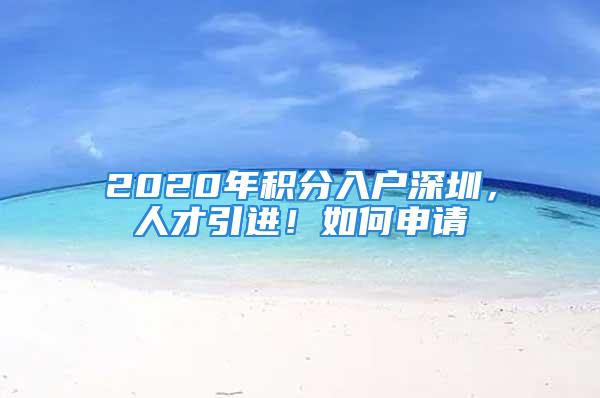 2020年积分入户深圳，人才引进！如何申请